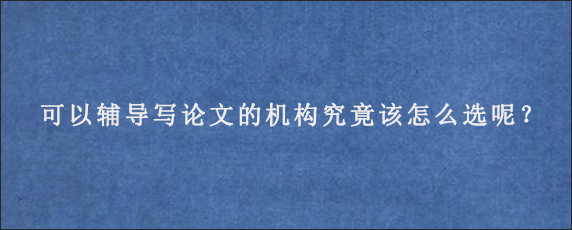 可以辅导写论文的机构究竟该怎么选呢？